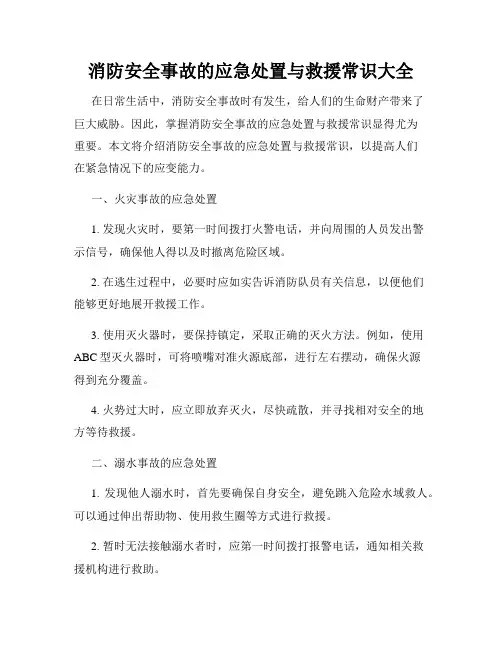 消防安全事故的应急处置与救援常识大全

在日常生活中，消防安全事故时有发生，给人们的生命财产带来了巨大威胁。因此，掌握消防安全事故的应急处置与救援常识显得尤为重要。本文将介绍消防安全事故的应急处置与救援常识，以提高人们在紧急情况下的应变能力。

一、火灾事故的应急处置

1. 发现火灾时，要第一时间拨打火警电话，并向周围的人员发出警示信号，确保他人得以及时撤离危险区域。

2. 在逃生过程中，必要时应如实告诉消防队员有关信息，以便他们能够更好地展开救援工作。

3. 使用灭火器时，要保持镇定，采取正确的灭火方法。例如，使用ABC型灭火器时，可将喷嘴对准火源底部，进行左右摆动，确保火源得到充分覆盖。

4. 火势过大时，应立即放弃灭火，尽快疏散，并寻找相对安全的地方等待救援。

二、溺水事故的应急处置

1. 发现他人溺水时，首先要确保自身安全，避免跳入危险水域救人。可以通过伸出帮助物、使用救生圈等方式进行救援。

2. 暂时无法接触溺水者时，应第一时间拨打报警电话，通知相关救援机构进行救助。